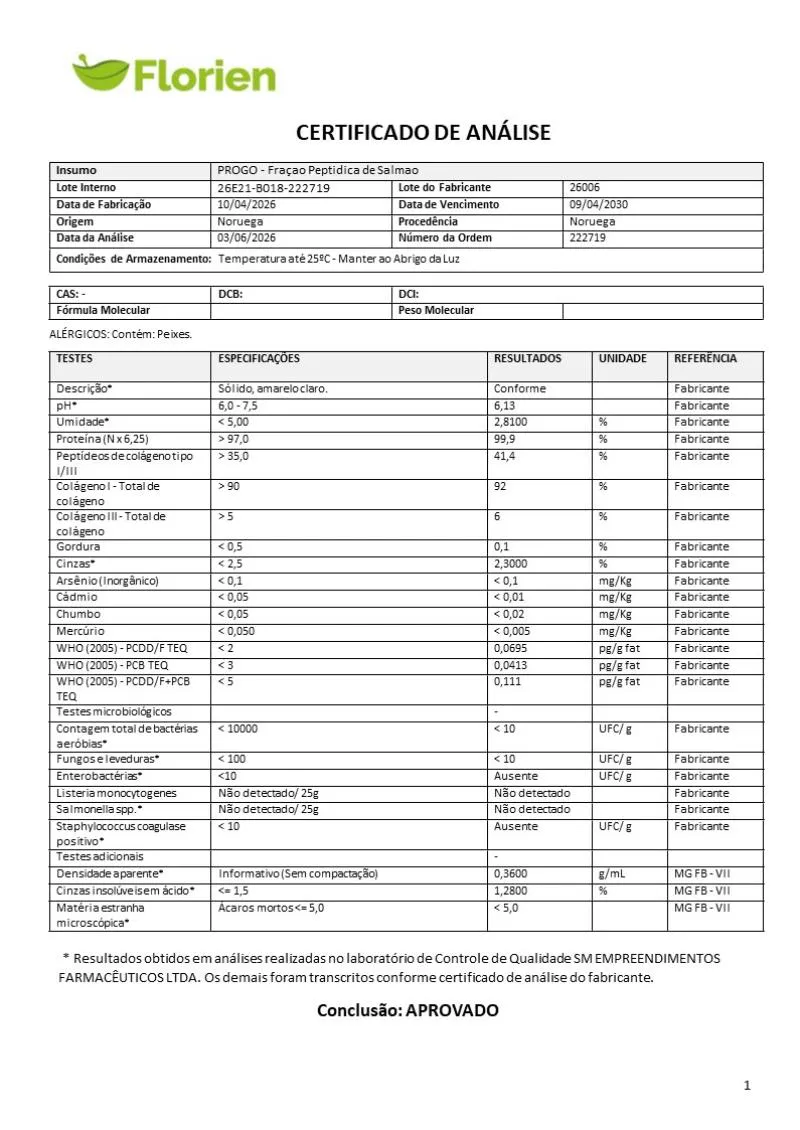 Florien

CERTIFICADO DE ANÁLISE

| Insumo | PROGO - Fraçao Peptidica de Salmao | | |
|---|---|---|---|
| Lote Interno | 26E21-B018-222719 | Lote do Fabricante | 26006 |
| Data de Fabricação | 10/04/2026 | Data de Vencimento | 09/04/2030 |
| Origem | Noruega | Procedência | Noruega |
| Data da Análise | 03/06/2026 | Número da Ordem | 222719 |
| Condições de Armazenamento: | Temperatura até 25ºC - Manter ao Abrigo da Luz | | |

| CAS: - | DCB: | DCI: | |
|---|---|---|---|
| Fórmula Molecular | | Peso Molecular | |

ALÉRGICOS: Contém: Peixes.

| TESTES | ESPECIFICAÇÕES | RESULTADOS | UNIDADE | REFERÊNCIA |
|---|---|---|---|---|
| Descrição* | Sólido, amarelo claro. | Conforme | | Fabricante |
| pH* | 6,0 - 7,5 | 6,13 | | Fabricante |
| Umidade* | < 5,00 | 2,8100 | % | Fabricante |
| Proteína (N x 6,25) | > 97,0 | 99,9 | % | Fabricante |
| Peptídeos de colágeno tipo I/III | > 35,0 | 41,4 | % | Fabricante |
| Colágeno I - Total de colágeno | > 90 | 92 | % | Fabricante |
| Colágeno III - Total de colágeno | > 5 | 6 | % | Fabricante |
| Gordura | < 0,5 | 0,1 | % | Fabricante |
| Cinzas* | < 2,5 | 2,3000 | % | Fabricante |
| Arsênio (Inorgânico) | < 0,1 | < 0,1 | mg/Kg | Fabricante |
| Cádmio | < 0,05 | < 0,01 | mg/Kg | Fabricante |
| Chumbo | < 0,05 | < 0,02 | mg/Kg | Fabricante |
| Mercúrio | < 0,050 | < 0,005 | mg/Kg | Fabricante |
| WHO (2005) - PCDD/F TEQ | < 2 | 0,0695 | pg/g fat | Fabricante |
| WHO (2005) - PCB TEQ | < 3 | 0,0413 | pg/g fat | Fabricante |
| WHO (2005) - PCDD/F+PCB TEQ | < 5 | 0,111 | pg/g fat | Fabricante |
| Testes microbiológicos | | - | | |
| Contagem total de bactérias aeróbias* | < 10000 | < 10 | UFC/ g | Fabricante |
| Fungos e leveduras* | < 100 | < 10 | UFC/ g | Fabricante |
| Enterobactérias* | <10 | Ausente | UFC/ g | Fabricante |
| Listeria monocytogenes | Não detectado/ 25g | Não detectado | | Fabricante |
| Salmonella spp.* | Não detectado/ 25g | Não detectado | | Fabricante |
| Staphylococcus coagulase positivo* | < 10 | Ausente | UFC/ g | Fabricante |
| Testes adicionais | | - | | |
| Densidade aparente* | Informativo (Sem compactação) | 0,3600 | g/mL | MG FB - VII |
| Cinzas insolúveis em ácido* | <= 1,5 | 1,2800 | % | MG FB - VII |
| Matéria estranha microscópica* | Ácaros mortos <= 5,0 | < 5,0 | | MG FB - VII |

* Resultados obtidos em análises realizadas no laboratório de Controle de Qualidade SM EMPREENDIMENTOS FARMACÊUTICOS LTDA. Os demais foram transcritos conforme certificado de análise do fabricante.

Conclusão: APROVADO

1